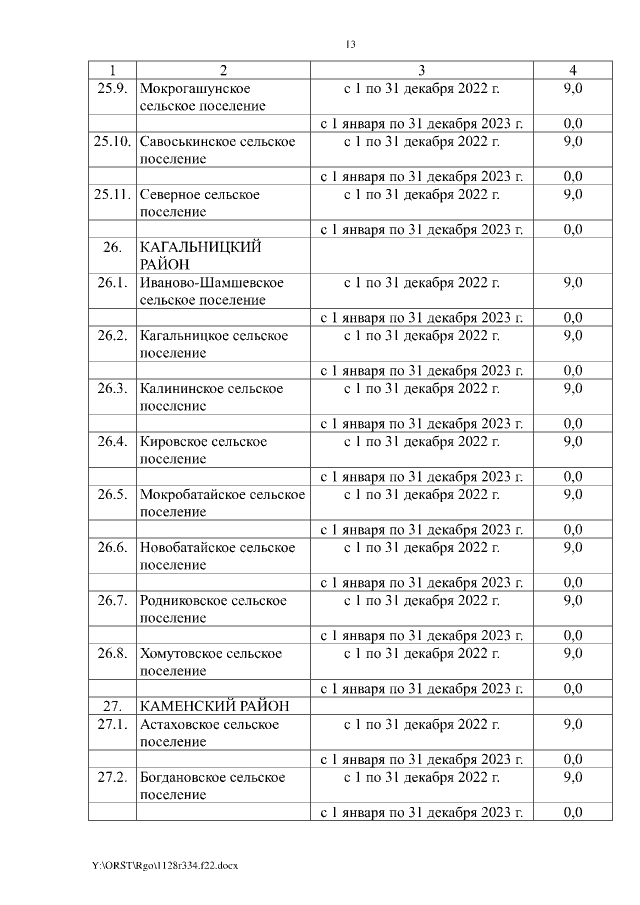 13

| 1 | 2 | 3 | 4 |
|---|---|---|---|
| 25.9. | Мокрогашунское сельское поселение | с 1 по 31 декабря 2022 г. | 9,0 |
| | | с 1 января по 31 декабря 2023 г. | 0,0 |
| 25.10. | Савоськинское сельское поселение | с 1 по 31 декабря 2022 г. | 9,0 |
| | | с 1 января по 31 декабря 2023 г. | 0,0 |
| 25.11. | Северное сельское поселение | с 1 по 31 декабря 2022 г. | 9,0 |
| | | с 1 января по 31 декабря 2023 г. | 0,0 |
| 26. | КАГАЛЬНИЦКИЙ РАЙОН | | |
| 26.1. | Иваново-Шамшевское сельское поселение | с 1 по 31 декабря 2022 г. | 9,0 |
| | | с 1 января по 31 декабря 2023 г. | 0,0 |
| 26.2. | Кагальницкое сельское поселение | с 1 по 31 декабря 2022 г. | 9,0 |
| | | с 1 января по 31 декабря 2023 г. | 0,0 |
| 26.3. | Калининское сельское поселение | с 1 по 31 декабря 2022 г. | 9,0 |
| | | с 1 января по 31 декабря 2023 г. | 0,0 |
| 26.4. | Кировское сельское поселение | с 1 по 31 декабря 2022 г. | 9,0 |
| | | с 1 января по 31 декабря 2023 г. | 0,0 |
| 26.5. | Мокробатайское сельское поселение | с 1 по 31 декабря 2022 г. | 9,0 |
| | | с 1 января по 31 декабря 2023 г. | 0,0 |
| 26.6. | Новобатайское сельское поселение | с 1 по 31 декабря 2022 г. | 9,0 |
| | | с 1 января по 31 декабря 2023 г. | 0,0 |
| 26.7. | Родниковское сельское поселение | с 1 по 31 декабря 2022 г. | 9,0 |
| | | с 1 января по 31 декабря 2023 г. | 0,0 |
| 26.8. | Хомутовское сельское поселение | с 1 по 31 декабря 2022 г. | 9,0 |
| | | с 1 января по 31 декабря 2023 г. | 0,0 |
| 27. | КАМЕНСКИЙ РАЙОН | | |
| 27.1. | Астаховское сельское поселение | с 1 по 31 декабря 2022 г. | 9,0 |
| | | с 1 января по 31 декабря 2023 г. | 0,0 |
| 27.2. | Богдановское сельское поселение | с 1 по 31 декабря 2022 г. | 9,0 |
| | | с 1 января по 31 декабря 2023 г. | 0,0 |

Y:\ORST\Rgo\1128r334.f22.docx